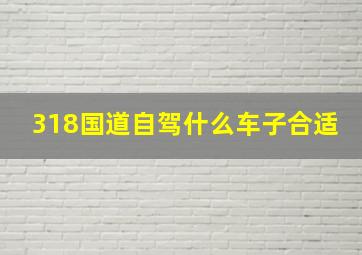 318国道自驾什么车子合适